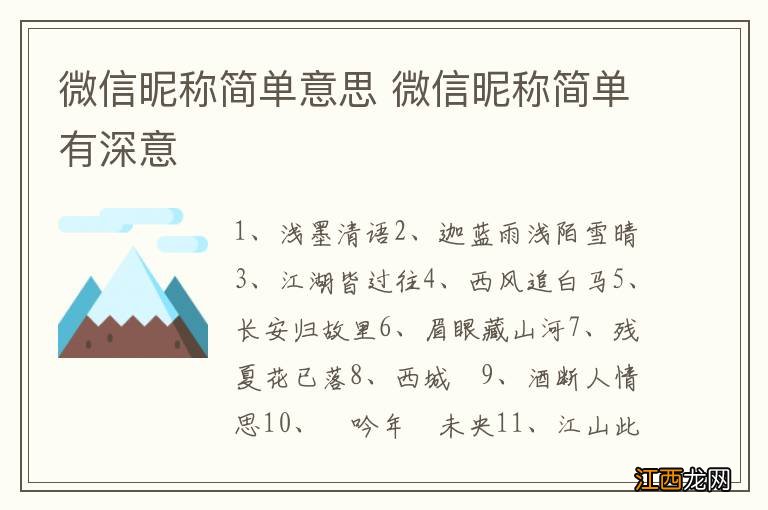 微信昵称简单意思 微信昵称简单有深意

1、浅墨清语2、迦蓝雨浅陌雪晴3、江湖皆过往4、西风追白马5、长安归故里6、眉眼藏山河7、残夏花已落8、西城 9、酒断人情思10、 吟年 未央11、江山此

江西龙网